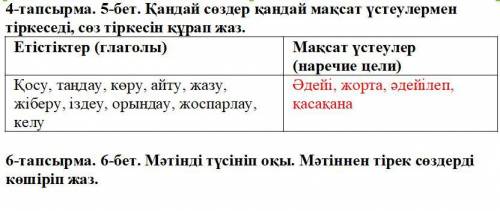 4-тапсырма. 5-бет. Қандай сөздер қандай мақсат үстеулермен тіркеседі, сөз тіркесін құрап жаз.

| Етістіктер (глаголы) | Мақсат үстеулер (наречие цели) |
|---|---|
| Қосу, таңдау, көру, айту, жазу, жіберу, іздеу, орындау, жоспарлау, келу | Әдейі, жорта, әдейілеп, қасақана |

6-тапсырма. 6-бет. Мәтінді түсініп оқы. Мәтіннен тірек сөздерді көшіріп жаз.